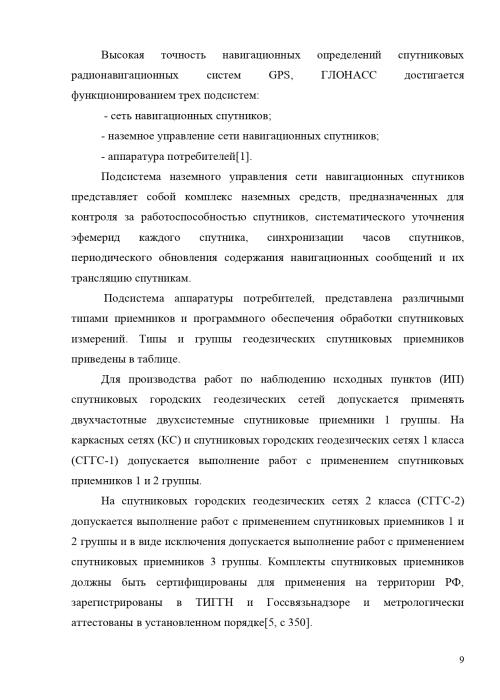 Высокая точность навигационных определений спутниковых радионавигационных систем GPS, ГЛОНАСС достигается функционированием трех подсистем:

- сеть навигационных спутников;

- наземное управление сети навигационных спутников;

- аппаратура потребителей[1].

Подсистема наземного управления сети навигационных спутников представляет собой комплекс наземных средств, предназначенных для контроля за работоспособностью спутников, систематического уточнения эфемерид каждого спутника, синхронизации часов спутников, периодического обновления содержания навигационных сообщений и их трансляцию спутникам.

Подсистема аппаратуры потребителей, представлена различными типами приемников и программного обеспечения обработки спутниковых измерений. Типы и группы геодезических спутниковых приемников приведены в таблице.

Для производства работ по наблюдению исходных пунктов (ИП) спутниковых городских геодезических сетей допускается применять двухчастотные двухсистемные спутниковые приемники 1 группы. На каркасных сетях (КС) и спутниковых городских геодезических сетях 1 класса (СГГС-1) допускается выполнение работ с применением спутниковых приемников 1 и 2 группы.

На спутниковых городских геодезических сетях 2 класса (СГГС-2) допускается выполнение работ с применением спутниковых приемников 1 и 2 группы и в виде исключения допускается выполнение работ с применением спутниковых приемников 3 группы. Комплекты спутниковых приемников должны быть сертифицированы для применения на территории РФ, зарегистрированы в ТИГГН и Госсвязьнадзоре и метрологически аттестованы в установленном порядке[5, с 350].

9